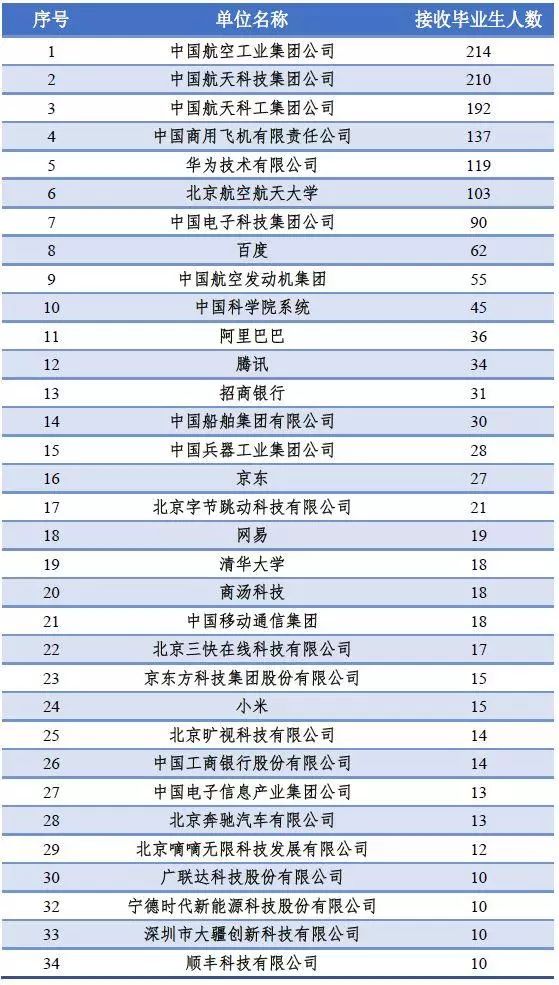 | 序号 | 单位名称 | 接收毕业生人数 |
|---|---|---|
| 1 | 中国航空工业集团公司 | 214 |
| 2 | 中国航天科技集团公司 | 210 |
| 3 | 中国航天科工集团公司 | 192 |
| 4 | 中国商用飞机有限责任公司 | 137 |
| 5 | 华为技术有限公司 | 119 |
| 6 | 北京航空航天大学 | 103 |
| 7 | 中国电子科技集团公司 | 90 |
| 8 | 百度 | 62 |
| 9 | 中国航空发动机集团 | 55 |
| 10 | 中国科学院系统 | 45 |
| 11 | 阿里巴巴 | 36 |
| 12 | 腾讯 | 34 |
| 13 | 招商银行 | 31 |
| 14 | 中国船舶集团有限公司 | 30 |
| 15 | 中国兵器工业集团公司 | 28 |
| 16 | 京东 | 27 |
| 17 | 北京字节跳动科技有限公司 | 21 |
| 18 | 网易 | 19 |
| 19 | 清华大学 | 18 |
| 20 | 商汤科技 | 18 |
| 21 | 中国移动通信集团 | 18 |
| 22 | 北京三快在线科技有限公司 | 17 |
| 23 | 京东方科技集团股份有限公司 | 15 |
| 24 | 小米 | 15 |
| 25 | 北京旷视科技有限公司 | 14 |
| 26 | 中国工商银行股份有限公司 | 14 |
| 27 | 中国电子信息产业集团公司 | 13 |
| 28 | 北京奔驰汽车有限公司 | 13 |
| 29 | 北京嘀嘀无限科技发展有限公司 | 12 |
| 30 | 广联达科技股份有限公司 | 10 |
| 32 | 宁德时代新能源科技股份有限公司 | 10 |
| 33 | 深圳市大疆创新科技有限公司 | 10 |
| 34 | 顺丰科技有限公司 | 10 |